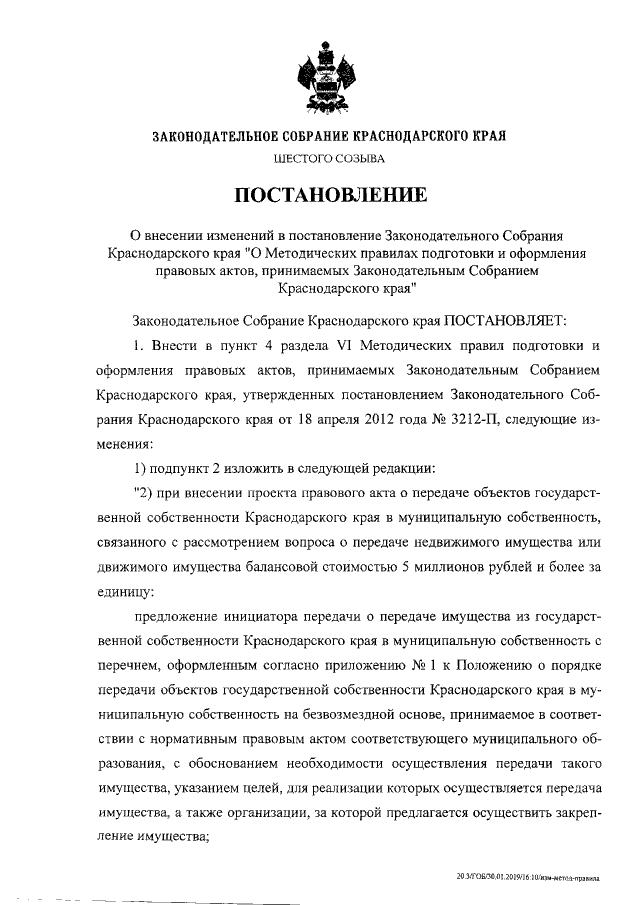 ЗАКОНОДАТЕЛЬНОЕ СОБРАНИЕ КРАСНОДАРСКОГО КРАЯ
ШЕСТОГО СОЗЫВА

ПОСТАНОВЛЕНИЕ

О внесении изменений в постановление Законодательного Собрания Краснодарского края "О Методических правилах подготовки и оформления правовых актов, принимаемых Законодательным Собранием Краснодарского края"

Законодательное Собрание Краснодарского края ПОСТАНОВЛЯЕТ:

1. Внести в пункт 4 раздела VI Методических правил подготовки и оформления правовых актов, принимаемых Законодательным Собранием Краснодарского края, утвержденных постановлением Законодательного Собрания Краснодарского края от 18 апреля 2012 года № 3212-П, следующие изменения:

1) подпункт 2 изложить в следующей редакции:

"2) при внесении проекта правового акта о передаче объектов государственной собственности Краснодарского края в муниципальную собственность, связанного с рассмотрением вопроса о передаче недвижимого имущества или движимого имущества балансовой стоимостью 5 миллионов рублей и более за единицу:

предложение инициатора передачи о передаче имущества из государственной собственности Краснодарского края в муниципальную собственность с перечнем, оформленным согласно приложению № 1 к Положению о порядке передачи объектов государственной собственности Краснодарского края в муниципальную собственность на безвозмездной основе, принимаемое в соответствии с нормативным правовым актом соответствующего муниципального образования, с обоснованием необходимости осуществления передачи такого имущества, указанием целей, для реализации которых осуществляется передача имущества, а также организации, за которой предлагается осуществить закрепление имущества;

20.3/ГОБ/30.01.2019/16:10/изм-метод-правила